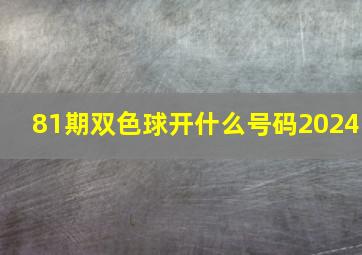 81期双色球开什么号码2024